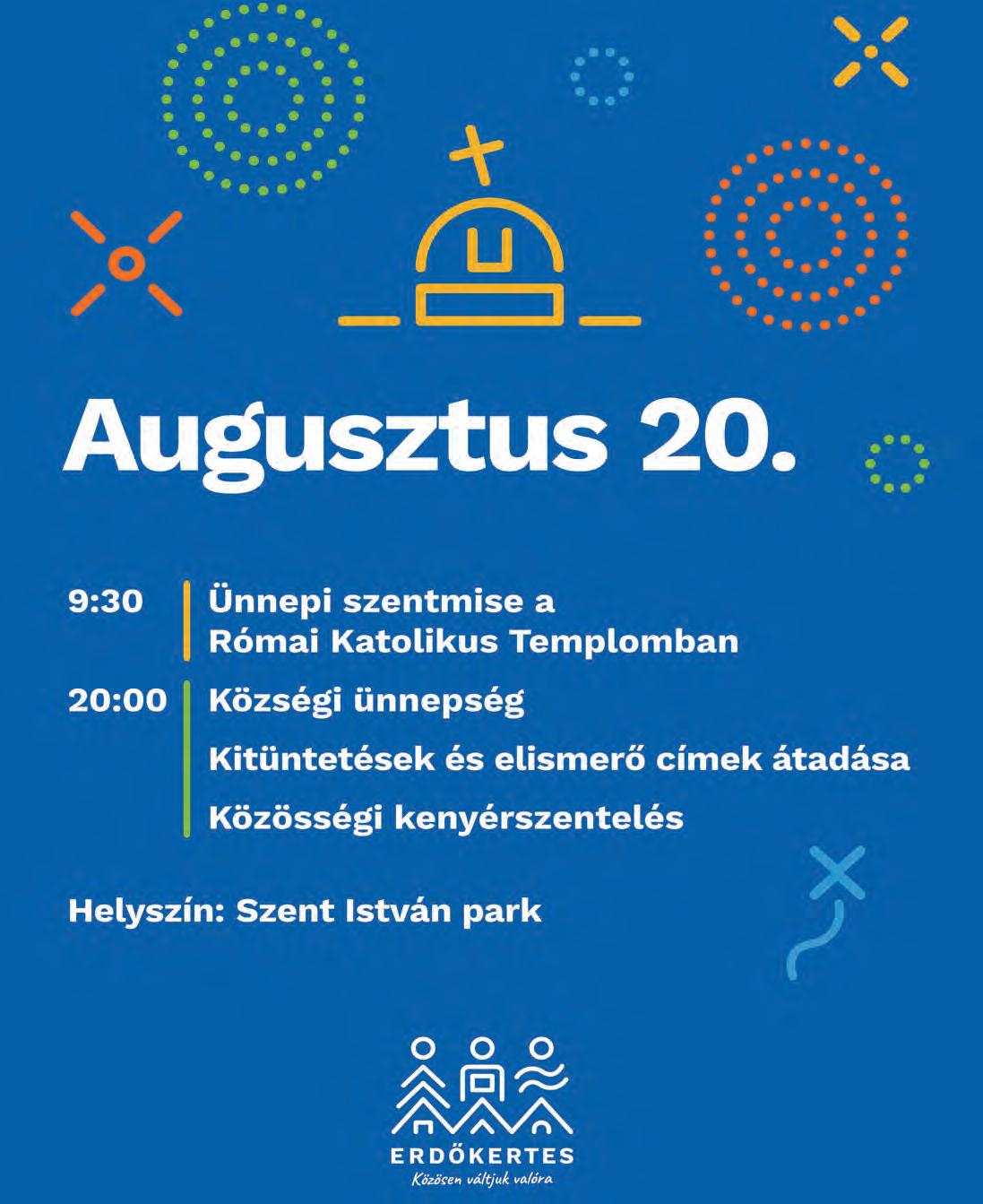 Augusztus 20.

9:30 Ünnepi szentmise a Római Katolikus Templomban

20:00 Községi ünnepség

Kitüntetések és elismerő címek átadása

Közösségi kenyérszentelés

Helyszín: Szent István park

ERDŐKERTES
Közösen váltjuk valóra